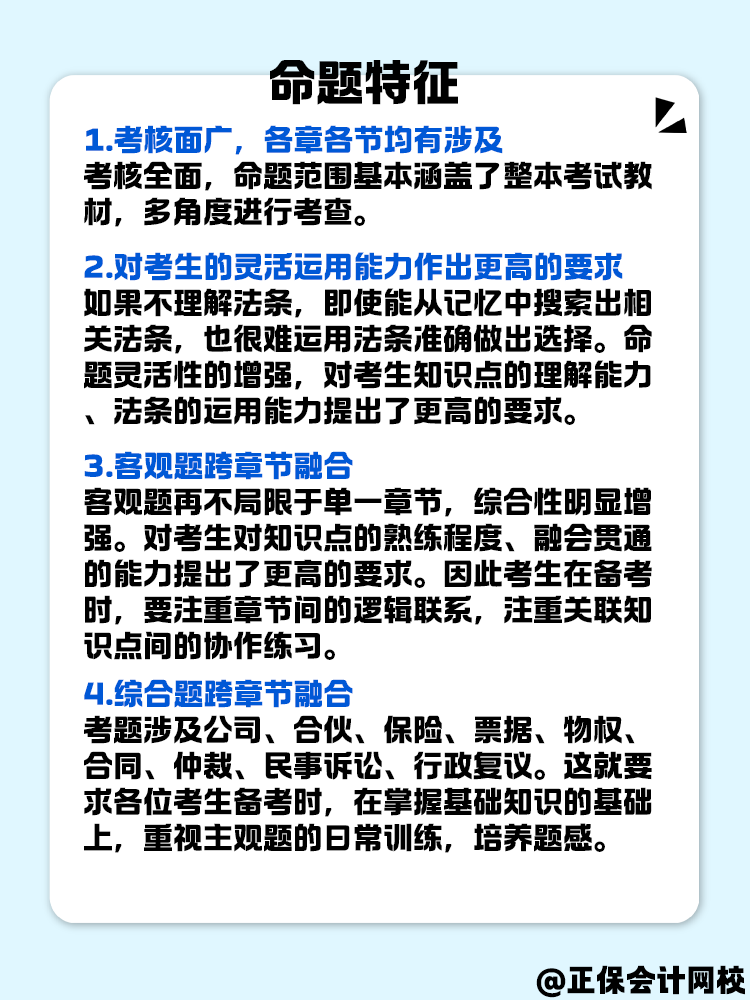 命题特征

1.考核面广，各章各节均有涉及
考核全面，命题范围基本涵盖了整本考试教材，多角度进行考查。

2.对考生的灵活运用能力作出更高的要求
如果不理解法条，即使能从记忆中搜索出相关法条，也很难运用法条准确做出选择。命题灵活性的增强，对考生知识点的理解能力、法条的运用能力提出了更高的要求。

3.客观题跨章节融合
客观题再不局限于单一章节，综合性明显增强。对考生对知识点的熟练程度、融会贯通的能力提出了更高的要求。因此考生在备考时，要注重章节间的逻辑联系，注重关联知识点间的协作练习。

4.综合题跨章节融合
考题涉及公司、合伙、保险、票据、物权、合同、仲裁、民事诉讼、行政复议。这就要求各位考生备考时，在掌握基础知识的基础上，重视主观题的日常训练，培养题感。

@正保会计网校